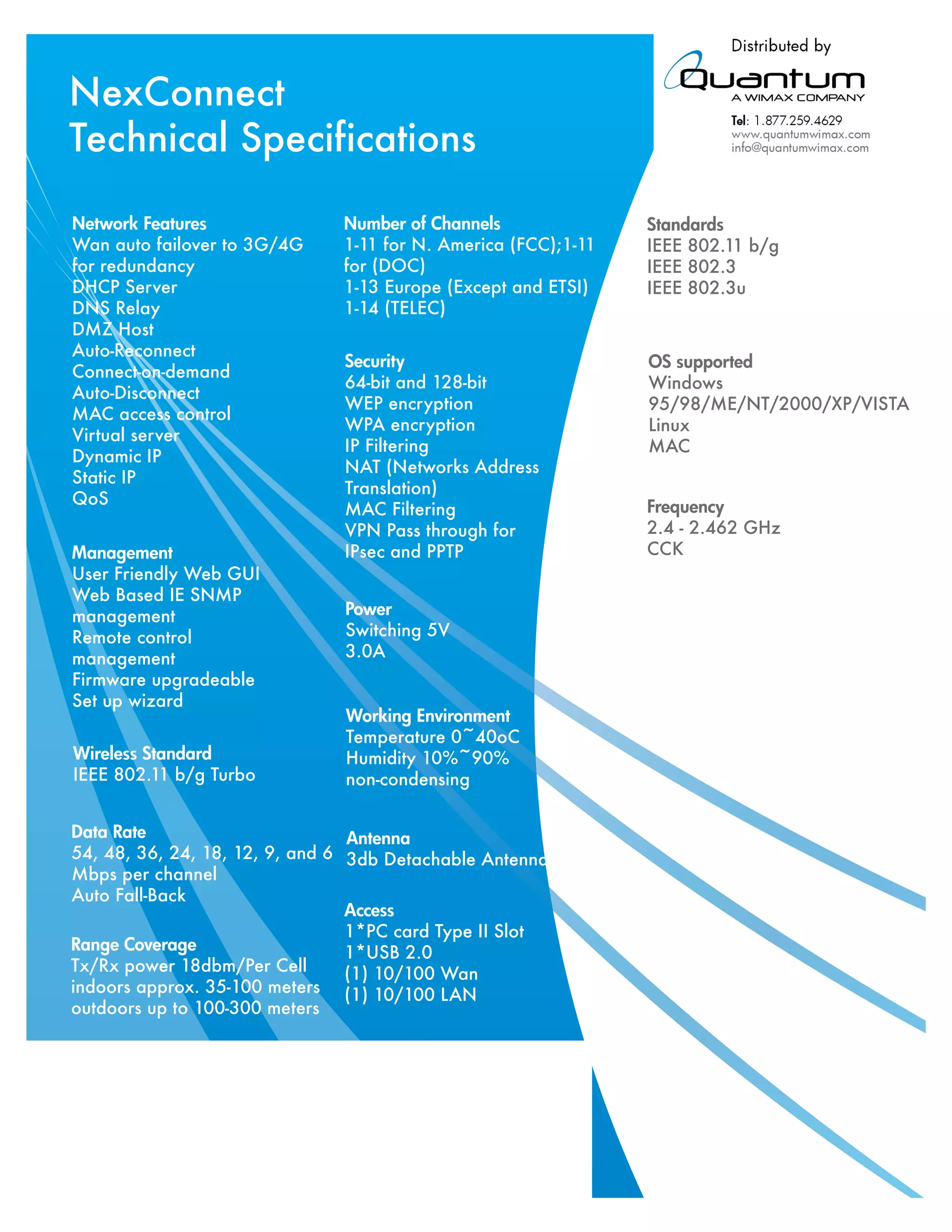 NexConnect
Technical Specifications

Distributed by
Quantum
A WIMAX COMPANY
Tel: 1.877.259.4629
www.quantumwimax.com
info@quantumwimax.com

Network Features
Wan auto failover to 3G/4G for redundancy
DHCP Server
DNS Relay
DMZ Host
Auto-Reconnect
Connect-on-demand
Auto-Disconnect
MAC access control
Virtual server
Dynamic IP
Static IP
QoS

Management
User Friendly Web GUI
Web Based IE SNMP management
Remote control management
Firmware upgradeable
Set up wizard

Wireless Standard
IEEE 802.11 b/g Turbo

Data Rate
54, 48, 36, 24, 18, 12, 9, and 6 Mbps per channel
Auto Fall-Back

Range Coverage
Tx/Rx power 18dbm/Per Cell
indoors approx. 35-100 meters
outdoors up to 100-300 meters

Number of Channels
1-11 for N. America (FCC);1-11 for (DOC)
1-13 Europe (Except and ETSI)
1-14 (TELEC)

Security
64-bit and 128-bit
WEP encryption
WPA encryption
IP Filtering
NAT (Networks Address Translation)
MAC Filtering
VPN Pass through for IPsec and PPTP

Power
Switching 5V
3.0A

Working Environment
Temperature 0~40oC
Humidity 10%~90%
non-condensing

Antenna
3db Detachable Antenna

Access
1*PC card Type II Slot
1*USB 2.0
(1) 10/100 Wan
(1) 10/100 LAN

Standards
IEEE 802.11 b/g
IEEE 802.3
IEEE 802.3u

OS supported
Windows
95/98/ME/NT/2000/XP/VISTA
Linux
MAC

Frequency
2.4 - 2.462 GHz
CCK